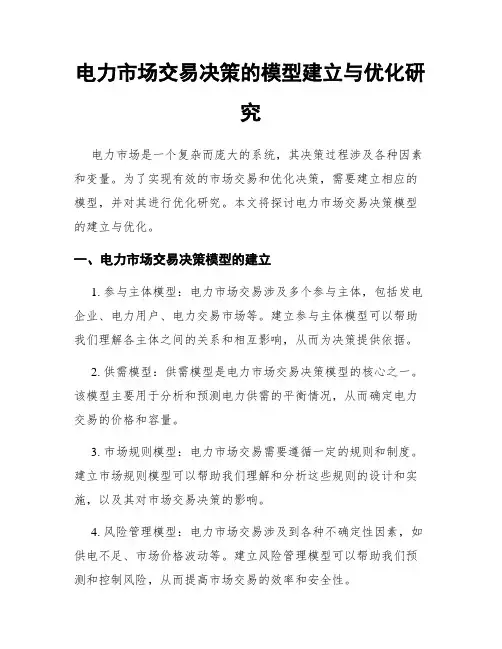 电力市场交易决策的模型建立与优化研究

电力市场是一个复杂而庞大的系统，其决策过程涉及各种因素和变量。为了实现有效的市场交易和优化决策，需要建立相应的模型，并对其进行优化研究。本文将探讨电力市场交易决策模型的建立与优化。

一、电力市场交易决策模型的建立

1. 参与主体模型：电力市场交易涉及多个参与主体，包括发电企业、电力用户、电力交易市场等。建立参与主体模型可以帮助我们理解各主体之间的关系和相互影响，从而为决策提供依据。

2. 供需模型：供需模型是电力市场交易决策模型的核心之一。该模型主要用于分析和预测电力供需的平衡情况，从而确定电力交易的价格和容量。

3. 市场规则模型：电力市场交易需要遵循一定的规则和制度。建立市场规则模型可以帮助我们理解和分析这些规则的设计和实施，以及其对市场交易决策的影响。

4. 风险管理模型：电力市场交易涉及到各种不确定性因素，如供电不足、市场价格波动等。建立风险管理模型可以帮助我们预测和控制风险，从而提高市场交易的效率和安全性。